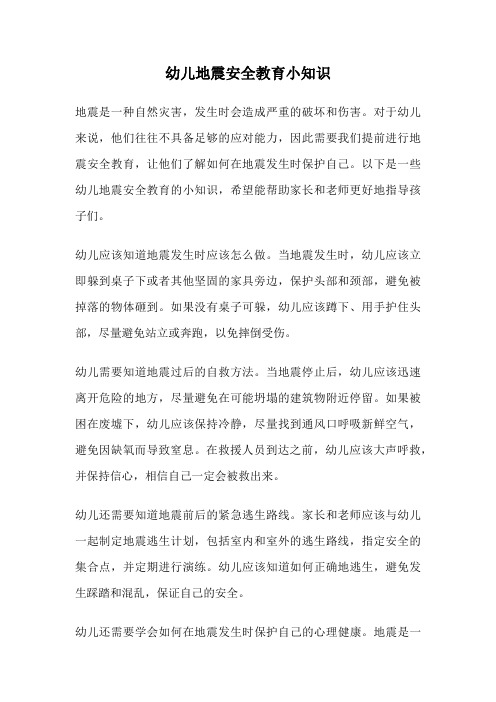 幼儿地震安全教育小知识

地震是一种自然灾害，发生时会造成严重的破坏和伤害。对于幼儿来说，他们往往不具备足够的应对能力，因此需要我们提前进行地震安全教育，让他们了解如何在地震发生时保护自己。以下是一些幼儿地震安全教育的小知识，希望能帮助家长和老师更好地指导孩子们。

幼儿应该知道地震发生时应该怎么做。当地震发生时，幼儿应该立即躲到桌子下或者其他坚固的家具旁边，保护头部和颈部，避免被掉落的物体砸到。如果没有桌子可躲，幼儿应该蹲下、用手护住头部，尽量避免站立或奔跑，以免摔倒受伤。

幼儿需要知道地震过后的自救方法。当地震停止后，幼儿应该迅速离开危险的地方，尽量避免在可能坍塌的建筑物附近停留。如果被困在废墟下，幼儿应该保持冷静，尽量找到通风口呼吸新鲜空气，避免因缺氧而导致窒息。在救援人员到达之前，幼儿应该大声呼救，并保持信心，相信自己一定会被救出来。

幼儿还需要知道地震前后的紧急逃生路线。家长和老师应该与幼儿一起制定地震逃生计划，包括室内和室外的逃生路线，指定安全的集合点，并定期进行演练。幼儿应该知道如何正确地逃生，避免发生踩踏和混乱，保证自己的安全。

幼儿还需要学会如何在地震发生时保护自己的心理健康。地震是一